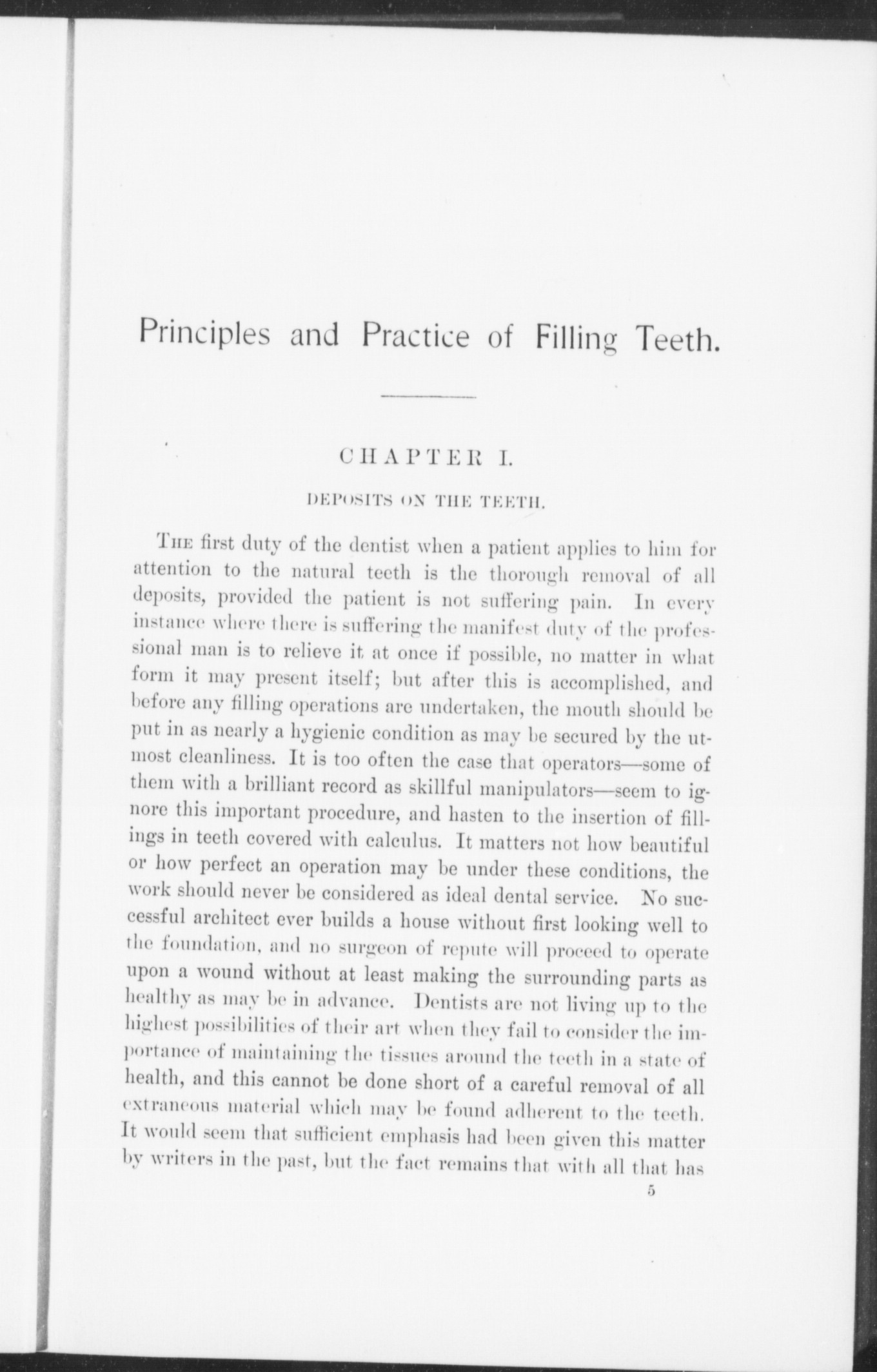 Principles and Practice of Filling Teeth.

CHAPTER I.

DEPOSITS ON THE TEETH.

THE first duty of the dentist when a patient applies to him for attention to the natural teeth is the thorough removal of all deposits, provided the patient is not suffering pain. In every instance where there is suffering the manifest duty of the professional man is to relieve it at once if possible, no matter in what form it may present itself; but after this is accomplished, and before any filling operations are undertaken, the mouth should be put in as nearly a hygienic condition as may be secured by the utmost cleanliness. It is too often the case that operators—some of them with a brilliant record as skillful manipulators—seem to ignore this important procedure, and hasten to the insertion of fillings in teeth covered with calculus. It matters not how beautiful or how perfect an operation may be under these conditions, the work should never be considered as ideal dental service. No successful architect ever builds a house without first looking well to the foundation, and no surgeon of repute will proceed to operate upon a wound without at least making the surrounding parts as healthy as may be in advance. Dentists are not living up to the highest possibilities of their art when they fail to consider the importance of maintaining the tissues around the teeth in a state of health, and this cannot be done short of a careful removal of all extraneous material which may be found adherent to the teeth. It would seem that sufficient emphasis had been given this matter by writers in the past, but the fact remains that with all that has

5